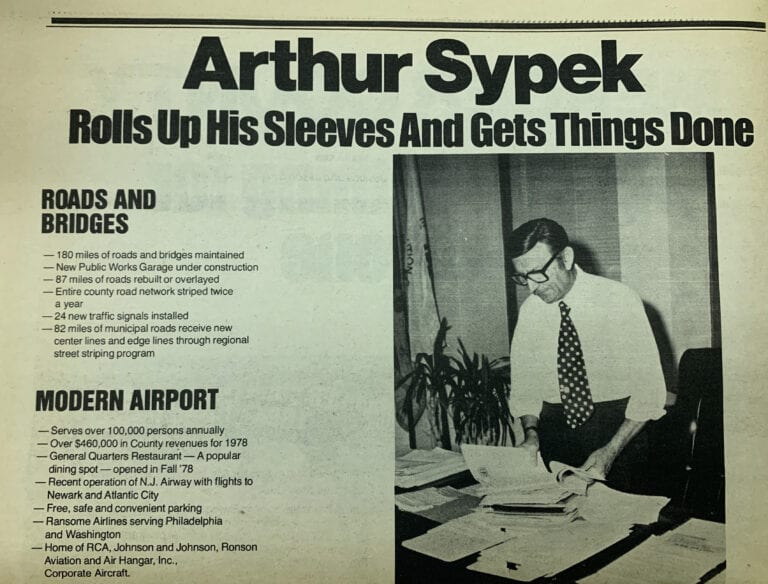 Arthur Sypek

Rolls Up His Sleeves And Gets Things Done

ROADS AND BRIDGES

— 180 miles of roads and bridges maintained
— New Public Works Garage under construction
— 87 miles of roads rebuilt or overlayed
— Entire county road network striped twice a year
— 24 new traffic signals installed
— 82 miles of municipal roads receive new center lines and edge lines through regional street striping program

MODERN AIRPORT

— Serves over 100,000 persons annually
— Over $460,000 in County revenues for 1978
— General Quarters Restaurant — A popular dining spot — opened in Fall '78
— Recent operation of N.J. Airway with flights to Newark and Atlantic City
— Free, safe and convenient parking
— Ransome Airlines serving Philadelphia and Washington
— Home of RCA, Johnson and Johnson, Ronson Aviation and Air Hangar, Inc., Corporate Aircraft.